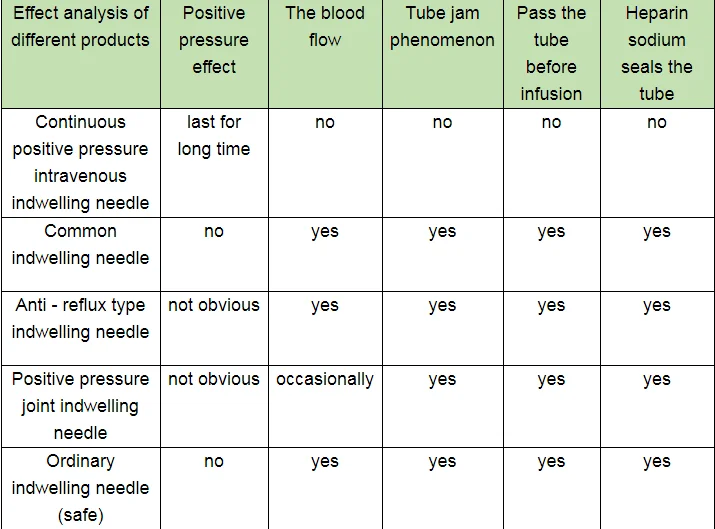 | Effect analysis of different products | Positive pressure effect | The blood flow | Tube jam phenomenon | Pass the tube before infusion | Heparin sodium seals the tube |
|---|---|---|---|---|---|
| Continuous positive pressure intravenous indwelling needle | last for long time | no | no | no | no |
| Common indwelling needle | no | yes | yes | yes | yes |
| Anti - reflux type indwelling needle | not obvious | yes | yes | yes | yes |
| Positive pressure joint indwelling needle | not obvious | occasionally | yes | yes | yes |
| Ordinary indwelling needle (safe) | no | yes | yes | yes | yes |